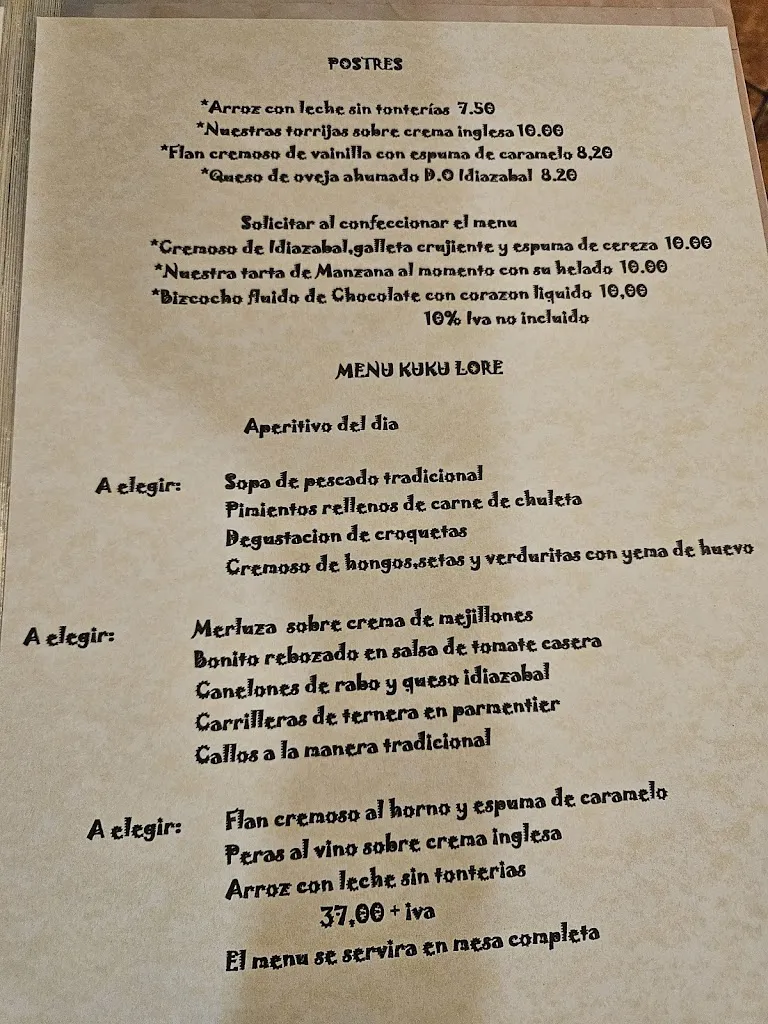 POSTRES

*Arroz con leche sin tonterías 7.50
*Nuestras torrijas sobre crema inglesa 10.00
*Flan cremoso de vainilla con espuma de caramelo 8,20
*Queso de oveja ahumado D.O Idiazabal 8.20

Solicitar al confeccionar el menu
*Cremoso de Idiazabal,galleta crujiente y espuma de cereza 10.00
*Nuestra tarta de Manzana al momento con su helado 10.00
*Bizcocho fluido de Chocolate con corazon liquido 10,00
10% Iva no incluido

MENU KUKU LORE

Aperitivo del dia

A elegir: Sopa de pescado tradicional
Pimientos rellenos de carne de chuleta
Degustacion de croquetas
Cremoso de hongos,setas y verduritas con yema de huevo

A elegir: Merluza sobre crema de mejillones
Bonito rebozado en salsa de tomate casera
Canelones de rabo y queso idiazabal
Carrilleras de ternera en parmentier
Callos a la manera tradicional

A elegir: Flan cremoso al horno y espuma de caramelo
Peras al vino sobre crema inglesa
Arroz con leche sin tonterias
37,00 + iva
El menu se servira en mesa completa